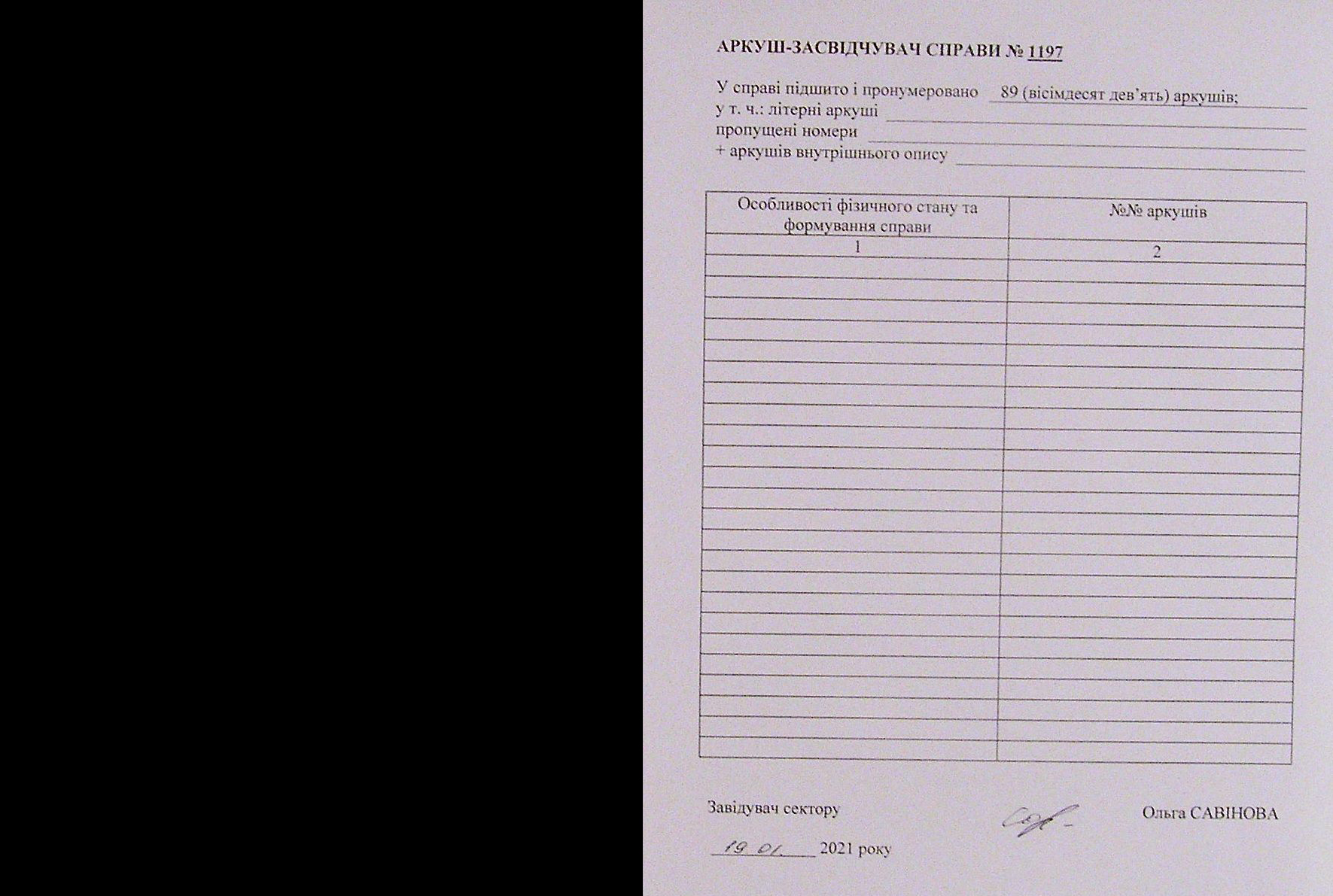 АРКУШ-ЗАСВІДЧУВАЧ СПРАВИ № 1197

У справі підшито і пронумеровано 89 (вісімдесят дев'ять) аркушів;
у т. ч.: літерні аркуші ____
пропущені номери ____
+ аркушів внутрішнього опису ____

| Особливості фізичного стану та формування справи | №№ аркушів |
|---|---|
| 1 | 2 |
| | |
| | |
| | |
| | |
| | |
| | |
| | |
| | |
| | |
| | |
| | |
| | |
| | |
| | |
| | |
| | |
| | |
| | |
| | |
| | |
| | |
| | |
| | |
| | |

Завідувач сектору Ольга САВІНОВА

19.01. 2021 року